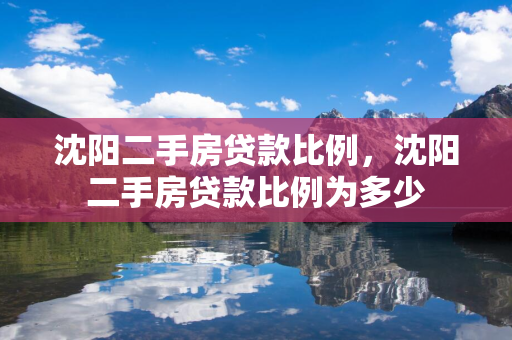 沈阳二手房贷款比例，沈阳二手房贷款比例为多少